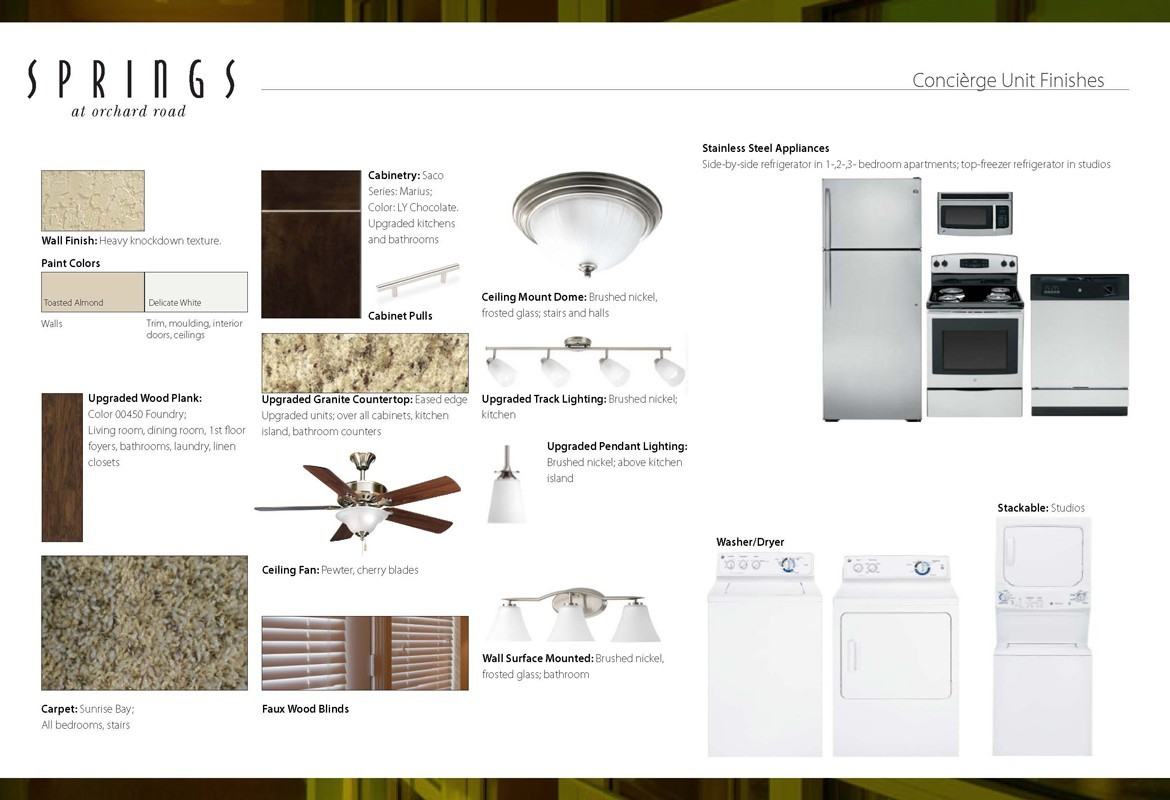 SPRINGS
at orchard road

Concièrge Unit Finishes

Wall Finish: Heavy knockdown texture.

Paint Colors

Toasted Almond
Walls

Delicate White
Trim, moulding, interior doors, ceilings

Upgraded Wood Plank: Color 00450 Foundry; Living room, dining room, 1st floor foyers, bathrooms, laundry, linen closets

Carpet: Sunrise Bay; All bedrooms, stairs

Cabinetry: Saco Series: Marius; Color: LY Chocolate. Upgraded kitchens and bathrooms

Cabinet Pulls

Upgraded Granite Countertop: Eased edge Upgraded units; over all cabinets, kitchen island, bathroom counters

Ceiling Fan: Pewter, cherry blades

Faux Wood Blinds

Ceiling Mount Dome: Brushed nickel, frosted glass; stairs and halls

Upgraded Track Lighting: Brushed nickel; kitchen

Upgraded Pendant Lighting: Brushed nickel; above kitchen island

Wall Surface Mounted: Brushed nickel, frosted glass; bathroom

Stainless Steel Appliances
Side-by-side refrigerator in 1-,2-,3- bedroom apartments; top-freezer refrigerator in studios

Washer/Dryer

Stackable: Studios